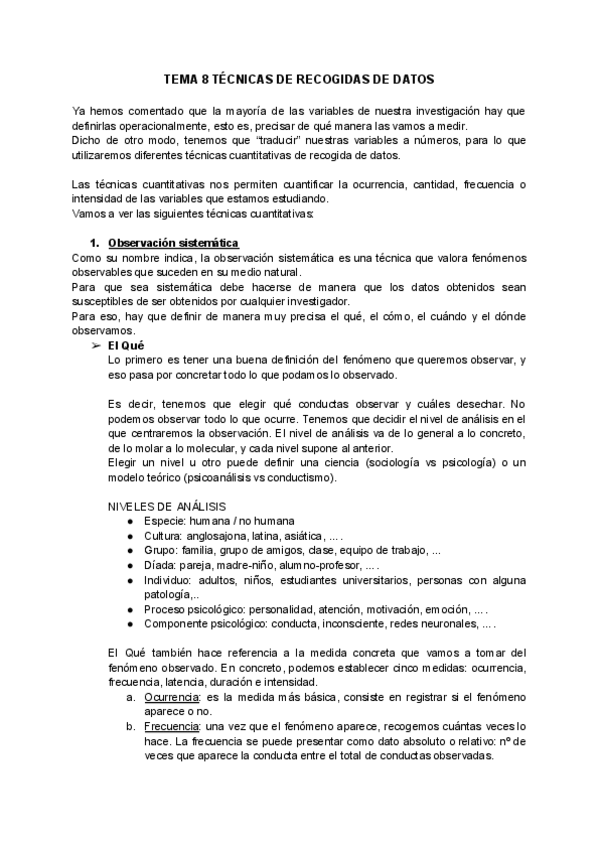 TEMA 8 TÉCNICAS DE RECOGIDAS DE DATOS

Ya hemos comentado que la mayoría de las variables de nuestra investigación hay que definirlas operacionalmente, esto es, precisar de qué manera las vamos a medir.
Dicho de otro modo, tenemos que "traducir" nuestras variables a números, para lo que utilizaremos diferentes técnicas cuantitativas de recogida de datos.

Las técnicas cuantitativas nos permiten cuantificar la ocurrencia, cantidad, frecuencia o intensidad de las variables que estamos estudiando.
Vamos a ver las siguientes técnicas cuantitativas:

1. Observación sistemática
Como su nombre indica, la observación sistemática es una técnica que valora fenómenos observables que suceden en su medio natural.
Para que sea sistemática debe hacerse de manera que los datos obtenidos sean susceptibles de ser obtenidos por cualquier investigador.
Para eso, hay que definir de manera muy precisa el qué, el cómo, el cuándo y el dónde observamos.

➢ El Qué
Lo primero es tener una buena definición del fenómeno que queremos observar, y eso pasa por concretar todo lo que podamos lo observado.

Es decir, tenemos que elegir qué conductas observar y cuáles desechar. No podemos observar todo lo que ocurre. Tenemos que decidir el nivel de análisis en el que centraremos la observación. El nivel de análisis va de lo general a lo concreto, de lo molar a lo molecular, y cada nivel supone al anterior.
Elegir un nivel u otro puede definir una ciencia (sociología vs psicología) o un modelo teórico (psicoanálisis vs conductismo).

NIVELES DE ANÁLISIS
● Especie: humana / no humana
● Cultura: anglosajona, latina, asiática, ... .
● Grupo: familia, grupo de amigos, clase, equipo de trabajo, ...
● Díada: pareja, madre-niño, alumno-profesor, ... .
● Individuo: adultos, niños, estudiantes universitarios, personas con alguna patología,..
● Proceso psicológico: personalidad, atención, motivación, emoción, ... .
● Componente psicológico: conducta, inconsciente, redes neuronales, ... .

El Qué también hace referencia a la medida concreta que vamos a tomar del fenómeno observado. En concreto, podemos establecer cinco medidas: ocurrencia, frecuencia, latencia, duración e intensidad.
a. Ocurrencia: es la medida más básica, consiste en registrar si el fenómeno aparece o no.
b. Frecuencia: una vez que el fenómeno aparece, recogemos cuántas veces lo hace. La frecuencia se puede presentar como dato absoluto o relativo: nº de veces que aparece la conducta entre el total de conductas observadas.